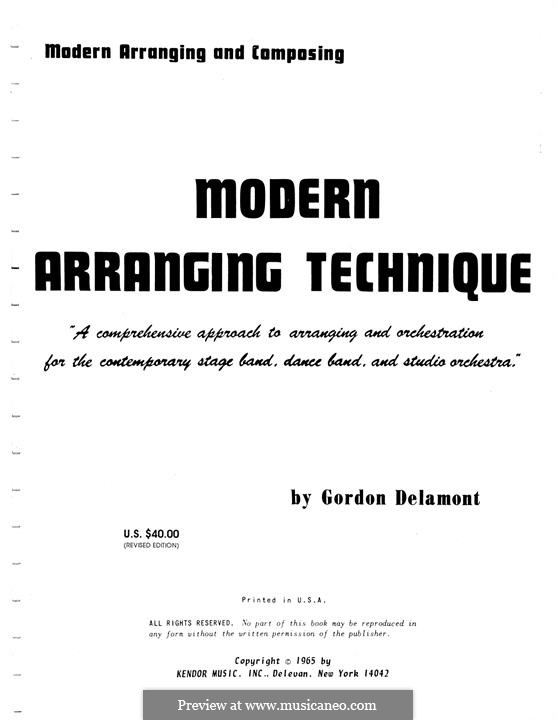 Modern Arranging and Composing

MODERN
ARRANGING TECHNIQUE

"A comprehensive approach to arranging and orchestration for the contemporary stage band, dance band, and studio orchestra."

by Gordon Delamont

U.S. $40.00
(REVISED EDITION)

Printed in U.S.A.

ALL RIGHTS RESERVED. No part of this book may be reproduced in any form without the written permission of the publisher.

Copyright © 1965 by
KENDOR MUSIC, INC., Delevan, New York 14042

Preview at www.musicaneo.com